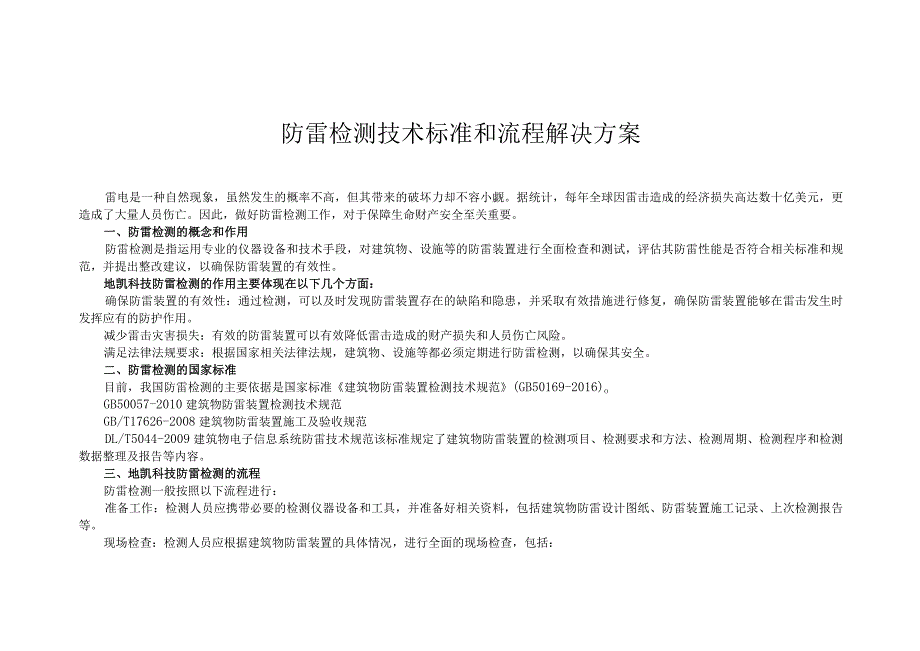 防雷检测技术标准和流程解决方案

雷电是一种自然现象，虽然发生的概率不高，但其带来的破坏力却不容小觑。据统计，每年全球因雷击造成的经济损失高达数十亿美元，更造成了大量人员伤亡。因此，做好防雷检测工作，对于保障生命财产安全至关重要。

一、防雷检测的概念和作用

防雷检测是指运用专业的仪器设备和技术手段，对建筑物、设施等的防雷装置进行全面检查和测试，评估其防雷性能是否符合相关标准和规范，并提出整改建议，以确保防雷装置的有效性。

地凯科技防雷检测的作用主要体现在以下几个方面：

确保防雷装置的有效性：通过检测，可以及时发现防雷装置存在的缺陷和隐患，并采取有效措施进行修复，确保防雷装置能够在雷击发生时发挥应有的防护作用。

减少雷击灾害损失：有效的防雷装置可以有效降低雷击造成的财产损失和人员伤亡风险。

满足法律法规要求：根据国家相关法律法规，建筑物、设施等都必须定期进行防雷检测，以确保其安全。

二、防雷检测的国家标准

目前，我国防雷检测的主要依据是国家标准《建筑物防雷装置检测技术规范》(GB50169-2016)。

GB50057-2010 建筑物防雷装置检测技术规范

GB/T17626-2008 建筑物防雷装置施工及验收规范

DL/T5044-2009 建筑物电子信息系统防雷技术规范该标准规定了建筑物防雷装置的检测项目、检测要求和方法、检测周期、检测程序和检测数据整理及报告等内容。

三、地凯科技防雷检测的流程

防雷检测一般按照以下流程进行：

准备工作：检测人员应携带必要的检测仪器设备和工具，并准备好相关资料，包括建筑物防雷设计图纸、防雷装置施工记录、上次检测报告等。

现场检查：检测人员应根据建筑物防雷装置的具体情况，进行全面的现场检查，包括：